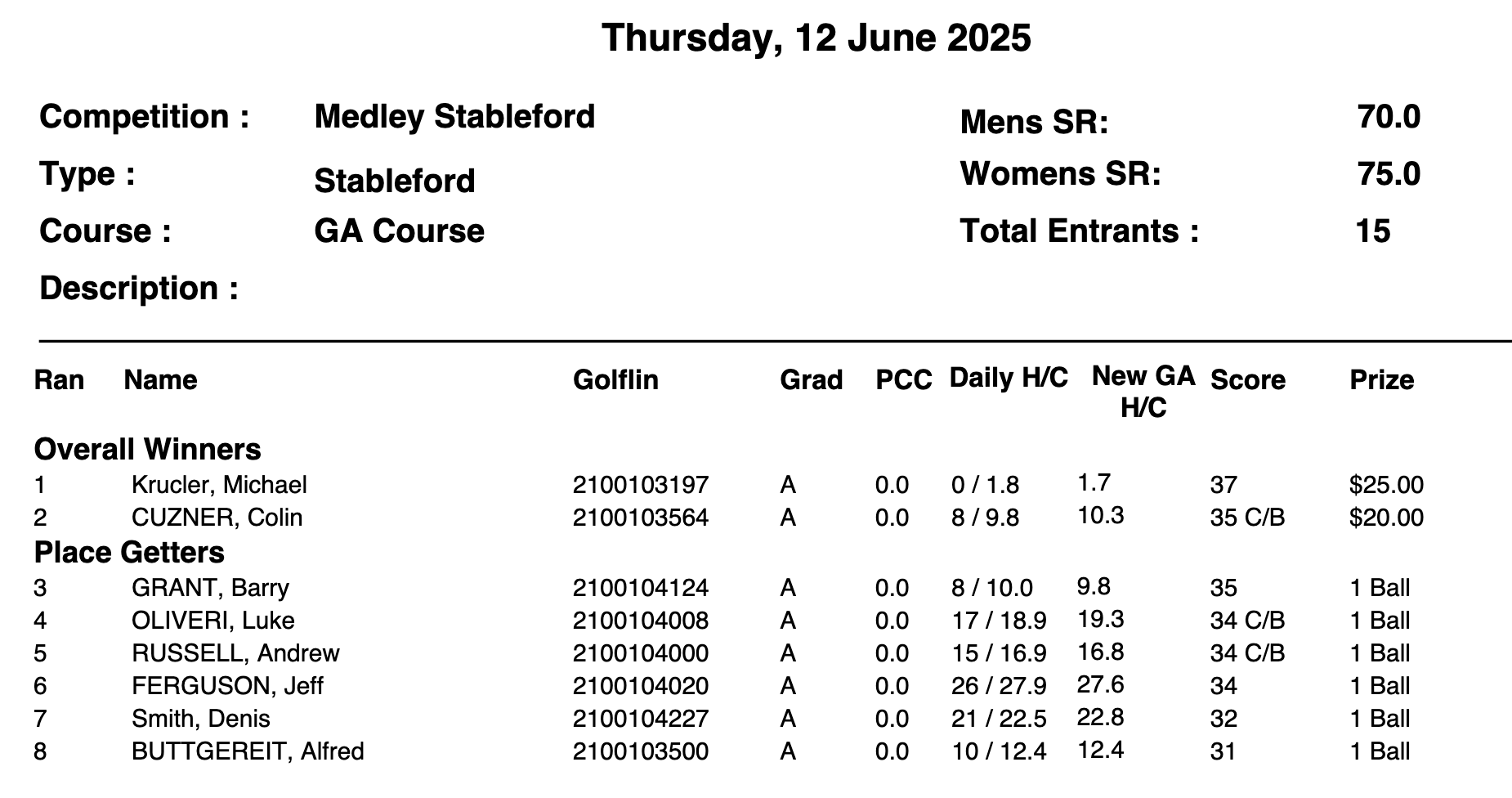 Thursday, 12 June 2025

Competition : Medley Stableford
Type : Stableford
Course : GA Course
Description :

Mens SR: 70.0
Womens SR: 75.0
Total Entrants : 15

| Ran | Name | Golflin | Grad | PCC | Daily H/C | New GA H/C | Score | Prize |
|---|---|---|---|---|---|---|---|---|
| Overall Winners | | | | | | | | |
| 1 | Krucler, Michael | 2100103197 | A | 0.0 | 0 / 1.8 | 1.7 | 37 | $25.00 |
| 2 | CUZNER, Colin | 2100103564 | A | 0.0 | 8 / 9.8 | 10.3 | 35 C/B | $20.00 |
| Place Getters | | | | | | | | |
| 3 | GRANT, Barry | 2100104124 | A | 0.0 | 8 / 10.0 | 9.8 | 35 | 1 Ball |
| 4 | OLIVERI, Luke | 2100104008 | A | 0.0 | 17 / 18.9 | 19.3 | 34 C/B | 1 Ball |
| 5 | RUSSELL, Andrew | 2100104000 | A | 0.0 | 15 / 16.9 | 16.8 | 34 C/B | 1 Ball |
| 6 | FERGUSON, Jeff | 2100104020 | A | 0.0 | 26 / 27.9 | 27.6 | 34 | 1 Ball |
| 7 | Smith, Denis | 2100104227 | A | 0.0 | 21 / 22.5 | 22.8 | 32 | 1 Ball |
| 8 | BUTTGEREIT, Alfred | 2100103500 | A | 0.0 | 10 / 12.4 | 12.4 | 31 | 1 Ball |